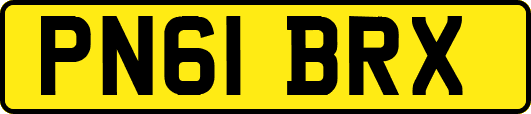 PN61 BRX